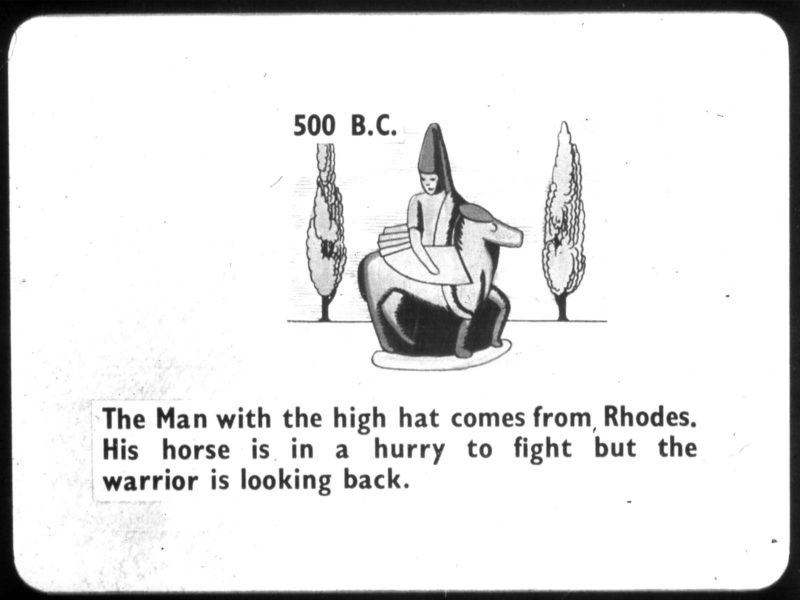 500 B.C.

The Man with the high hat comes from Rhodes. His horse is in a hurry to fight but the warrior is looking back.